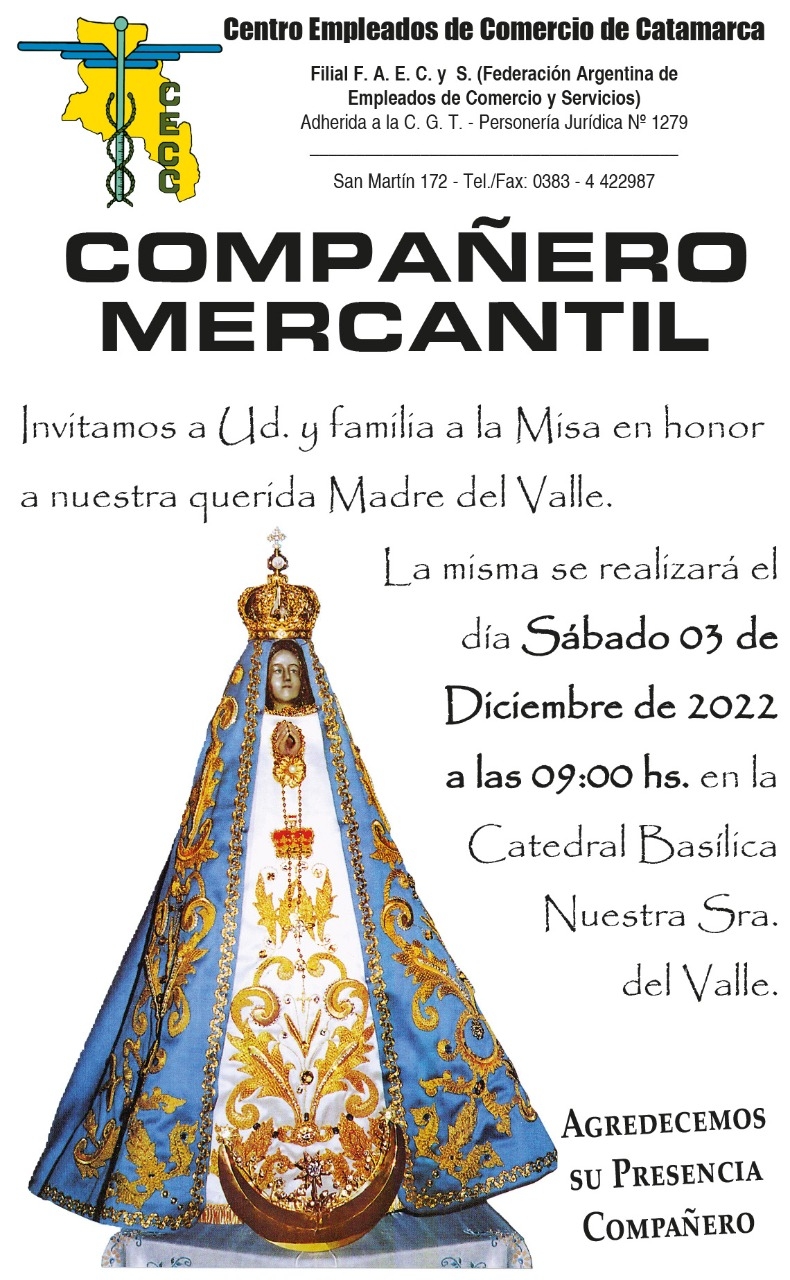 CECC

Centro Empleados de Comercio de Catamarca

Filial F. A. E. C. y S. (Federación Argentina de Empleados de Comercio y Servicios)
Adherida a la C. G. T. - Personería Jurídica Nº 1279

San Martín 172 - Tel./Fax: 0383 - 4 422987

COMPAÑERO MERCANTIL

Invitamos a Ud. y familia a la Misa en honor a nuestra querida Madre del Valle.

La misma se realizará el día Sábado 03 de Diciembre de 2022 a las 09:00 hs. en la Catedral Basílica Nuestra Sra. del Valle.

AGREDECEMOS
SU PRESENCIA
COMPAÑERO